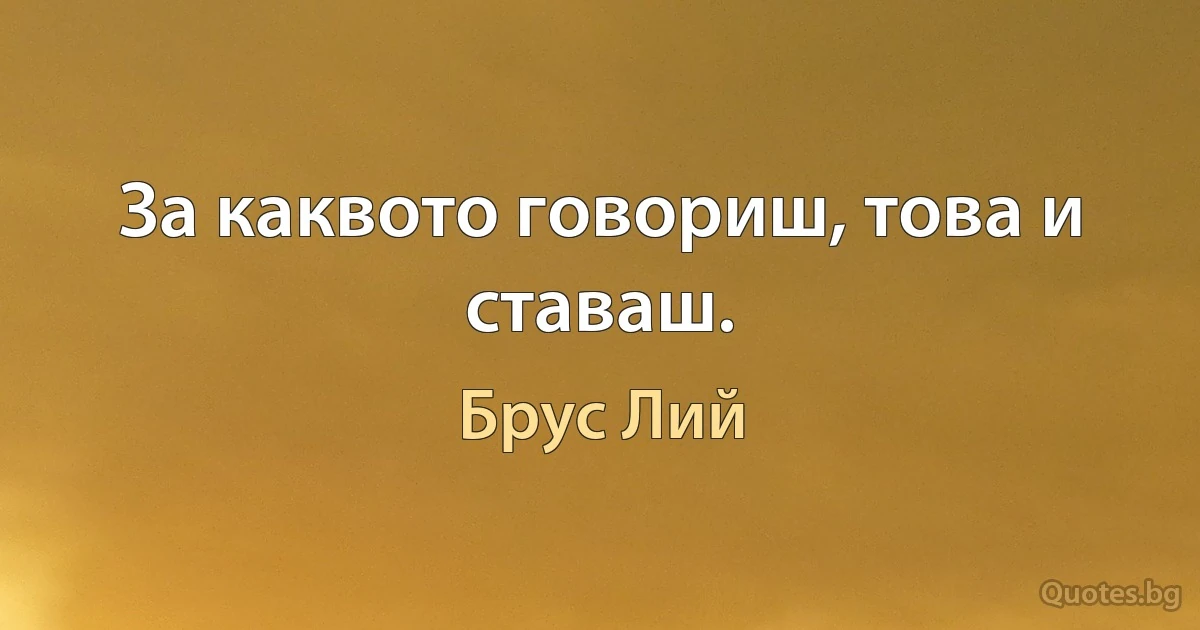 За каквото говориш, това и ставаш.

Брус Лий

Quotes.bg